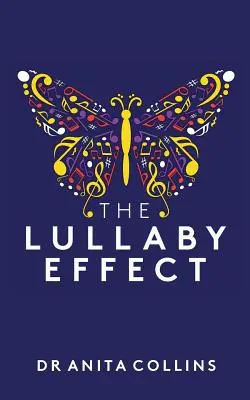 THE
LULLABY
EFFECT

DR ANITA COLLINS